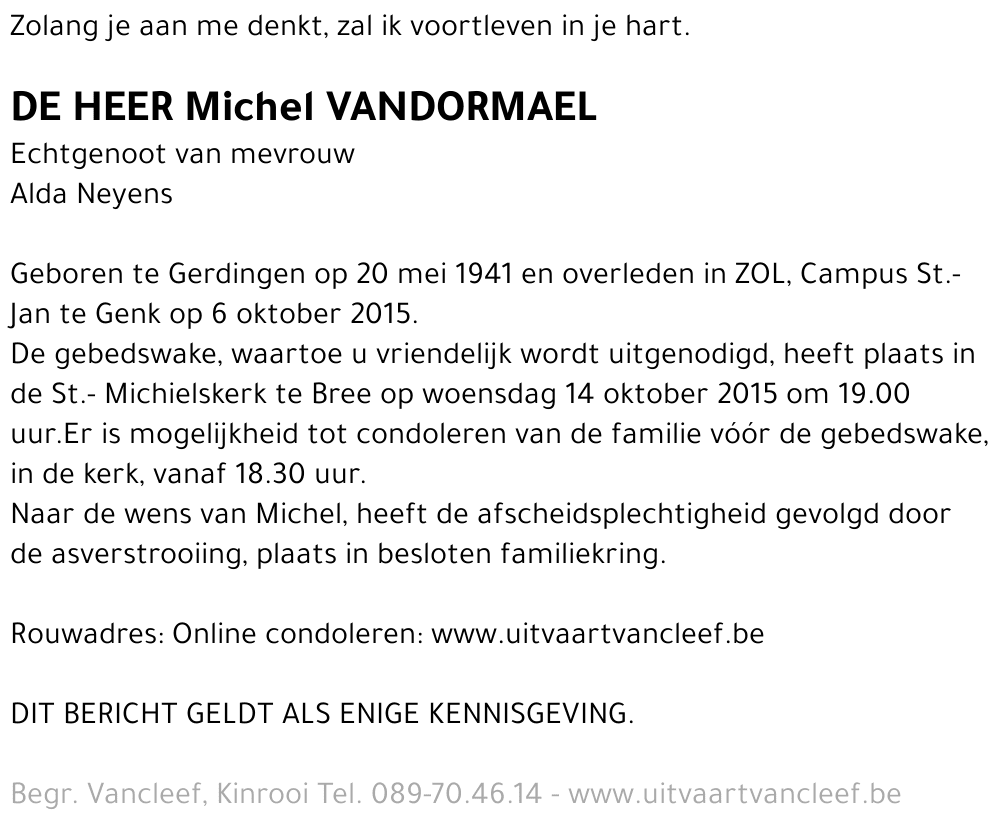 Zolang je aan me denkt, zal ik voortleven in je hart.

DE HEER Michel VANDORMAEL
Echtgenoot van mevrouw
Alda Neyens

Geboren te Gerdingen op 20 mei 1941 en overleden in ZOL, Campus St.-Jan te Genk op 6 oktober 2015.
De gebedswake, waartoe u vriendelijk wordt uitgenodigd, heeft plaats in de St.- Michielskerk te Bree op woensdag 14 oktober 2015 om 19.00 uur.Er is mogelijkheid tot condoleren van de familie vóór de gebedswake, in de kerk, vanaf 18.30 uur.
Naar de wens van Michel, heeft de afscheidsplechtigheid gevolgd door de asverstrooiing, plaats in besloten familiekring.

Rouwadres: Online condoleren: www.uitvaartvancleef.be

DIT BERICHT GELDT ALS ENIGE KENNISGEVING.

Begr. Vancleef, Kinrooi Tel. 089-70.46.14 - www.uitvaartvancleef.be